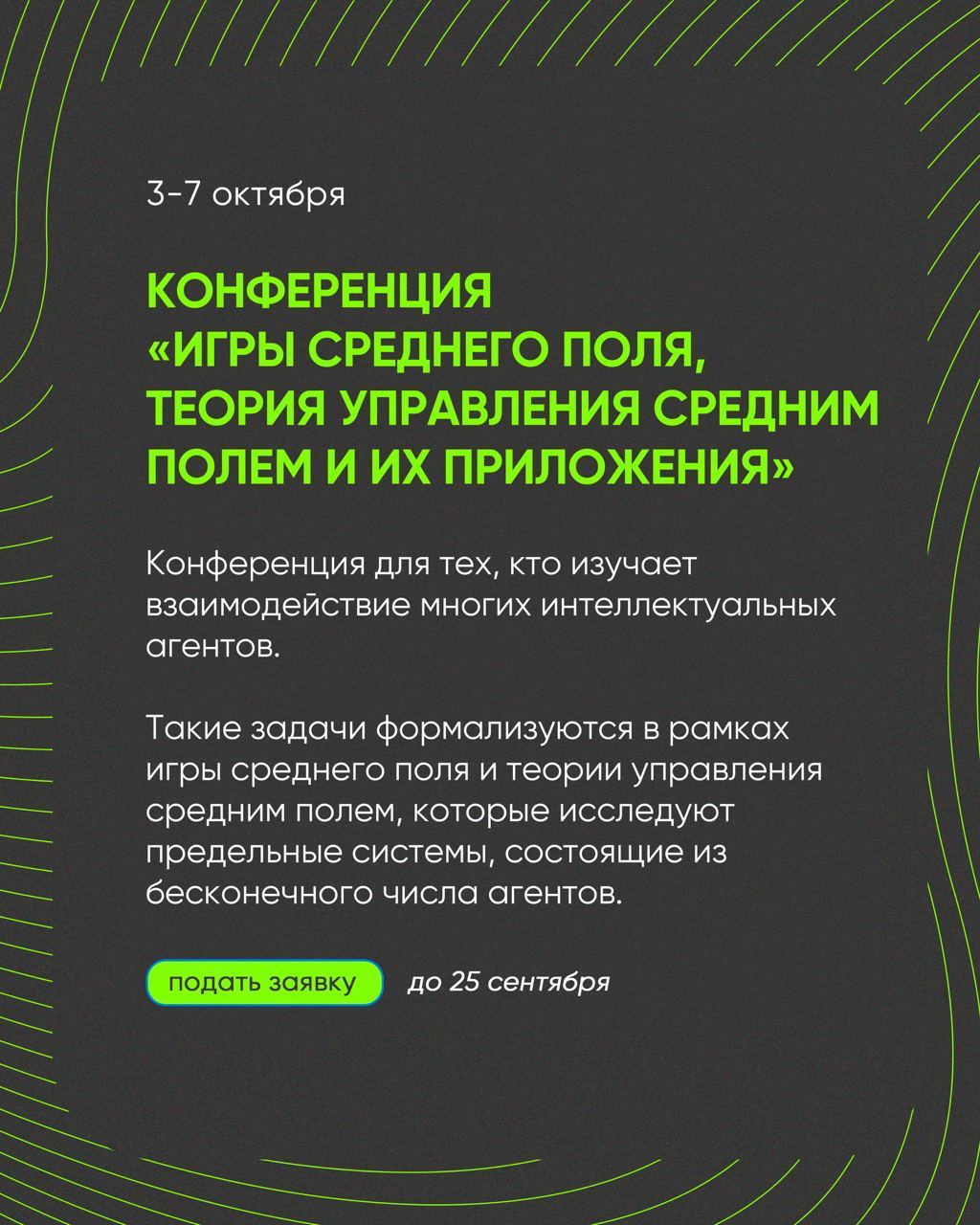 3-7 октября

КОНФЕРЕНЦИЯ «ИГРЫ СРЕДНЕГО ПОЛЯ, ТЕОРИЯ УПРАВЛЕНИЯ СРЕДНИМ ПОЛЕМ И ИХ ПРИЛОЖЕНИЯ»

Конференция для тех, кто изучает взаимодействие многих интеллектуальных агентов.

Такие задачи формализуются в рамках игры среднего поля и теории управления средним полем, которые исследуют предельные системы, состоящие из бесконечного числа агентов.

подать заявку

до 25 сентября